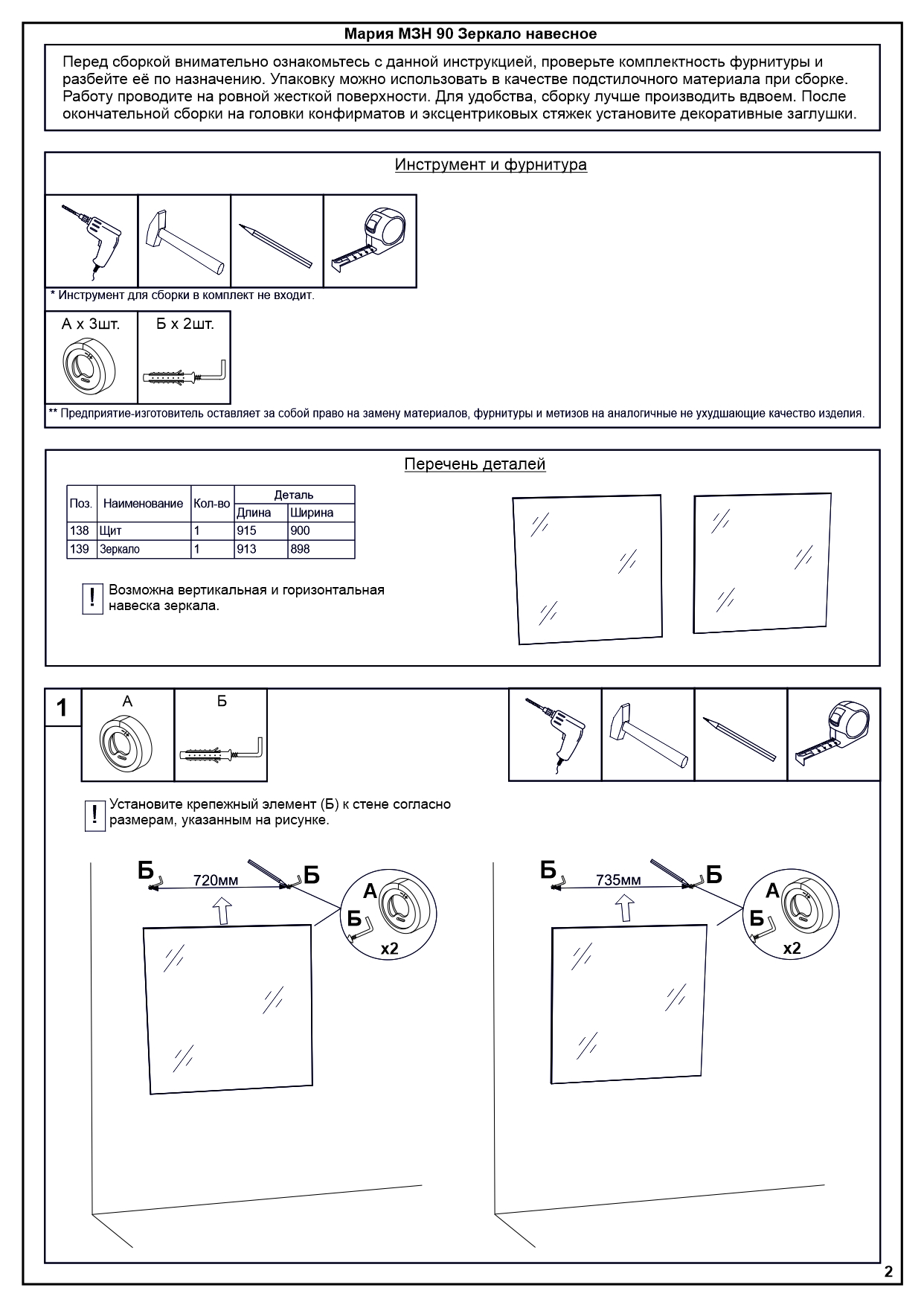 Мария МЗН 90 Зеркало навесное

Перед сборкой внимательно ознакомьтесь с данной инструкцией, проверьте комплектность фурнитуры и разбейте её по назначению. Упаковку можно использовать в качестве подстилочного материала при сборке. Работу проводите на ровной жесткой поверхности. Для удобства, сборку лучше производить вдвоем. После окончательной сборки на головки конфирматов и эксцентриковых стяжек установите декоративные заглушки.

Инструмент и фурнитура

* Инструмент для сборки в комплект не входит.

А х 3шт.

Б х 2шт.

** Предприятие-изготовитель оставляет за собой право на замену материалов, фурнитуры и метизов на аналогичные не ухудшающие качество изделия.

Перечень деталей

| Поз. | Наименование | Кол-во | Деталь Длина | Деталь Ширина |
|---|---|---|---|---|
| 138 | Щит | 1 | 915 | 900 |
| 139 | Зеркало | 1 | 913 | 898 |

! Возможна вертикальная и горизонтальная навеска зеркала.

1

А

Б

! Установите крепежный элемент (Б) к стене согласно размерам, указанным на рисунке.

Б 720мм Б

А

Б

x2

Б 735мм Б

А

Б

x2

2